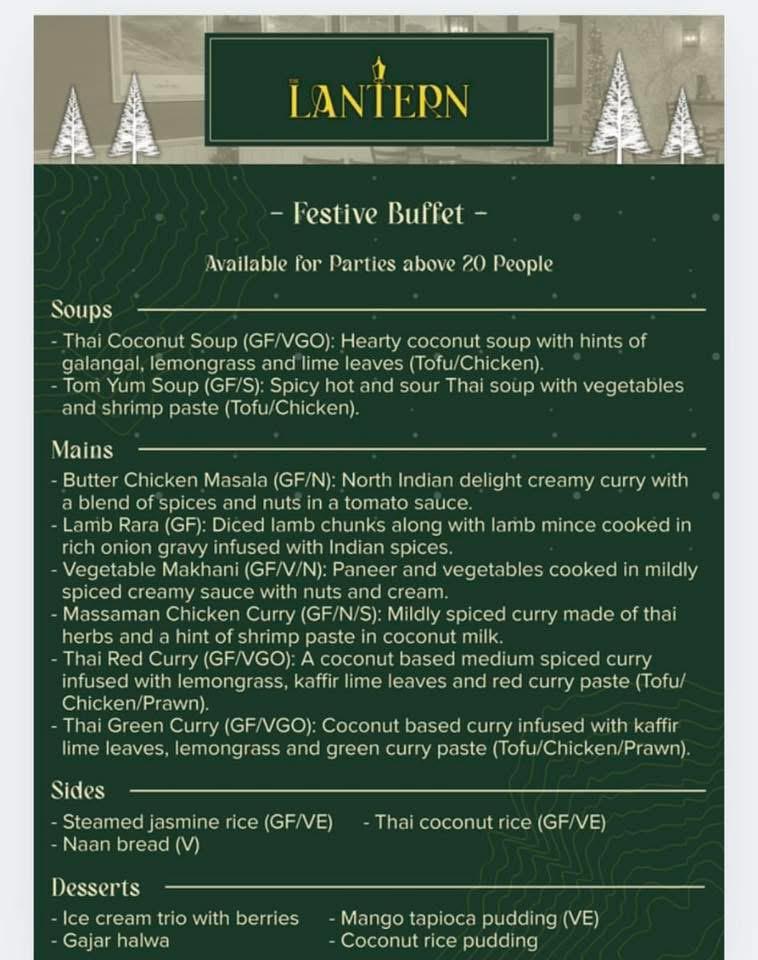 THE LANTERN

- Festive Buffet -

Available for Parties above 20 People

Soups

- Thai Coconut Soup (GF/VGO): Hearty coconut soup with hints of galangal, lemongrass and lime leaves (Tofu/Chicken).
- Tom Yum Soup (GF/S): Spicy hot and sour Thai soup with vegetables and shrimp paste (Tofu/Chicken).

Mains

- Butter Chicken Masala (GF/N): North Indian delight creamy curry with a blend of spices and nuts in a tomato sauce.
- Lamb Rara (GF): Diced lamb chunks along with lamb mince cooked in rich onion gravy infused with Indian spices.
- Vegetable Makhani (GF/V/N): Paneer and vegetables cooked in mildly spiced creamy sauce with nuts and cream.
- Massaman Chicken Curry (GF/N/S): Mildly spiced curry made of thai herbs and a hint of shrimp paste in coconut milk.
- Thai Red Curry (GF/VGO): A coconut based medium spiced curry infused with lemongrass, kaffir lime leaves and red curry paste (Tofu/Chicken/Prawn).
- Thai Green Curry (GF/VGO): Coconut based curry infused with kaffir lime leaves, lemongrass and green curry paste (Tofu/Chicken/Prawn).

Sides

- Steamed jasmine rice (GF/VE)
- Naan bread (V)
- Thai coconut rice (GF/VE)

Desserts

- Ice cream trio with berries
- Gajar halwa
- Mango tapioca pudding (VE)
- Coconut rice pudding